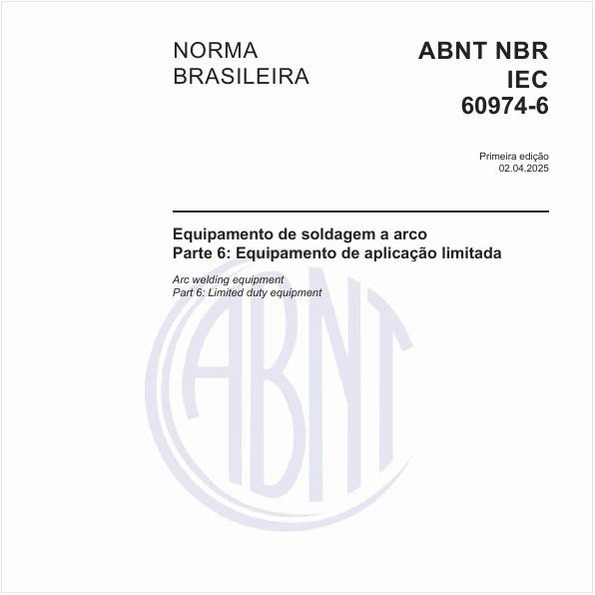 NORMA BRASILEIRA

ABNT NBR IEC 60974-6

Primeira edição
02.04.2025

Equipamento de soldagem a arco
Parte 6: Equipamento de aplicação limitada

Arc welding equipment
Part 6: Limited duty equipment

ABNT